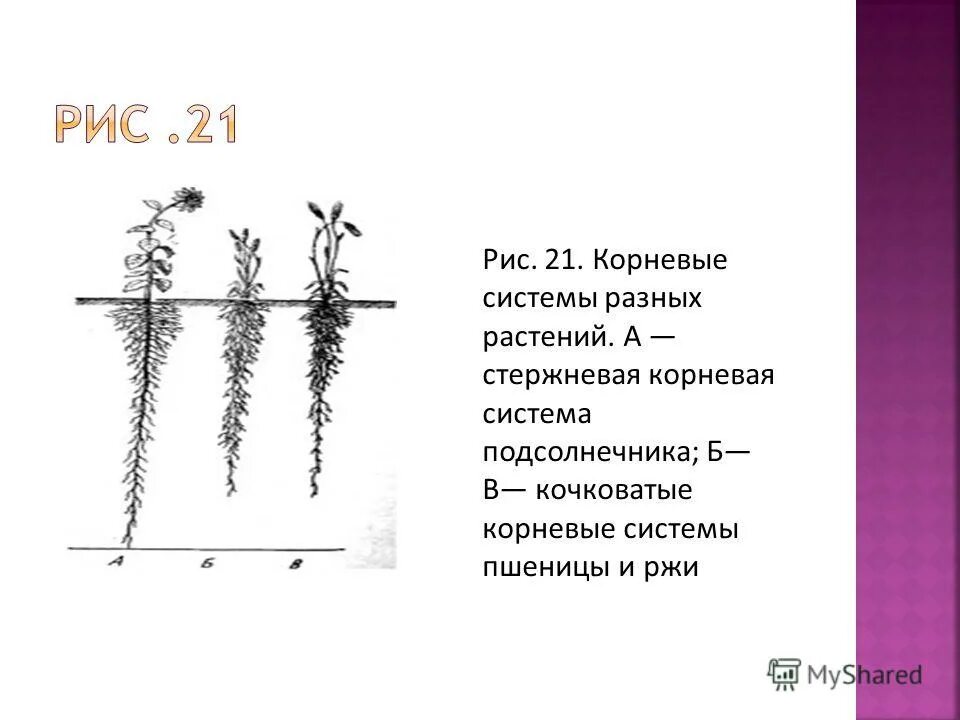 РИС .21

А

Б

В

Рис. 21. Корневые системы разных растений. А — стержневая корневая система подсолнечника; Б— В— кочковатые корневые системы пшеницы и ржи

MyShared